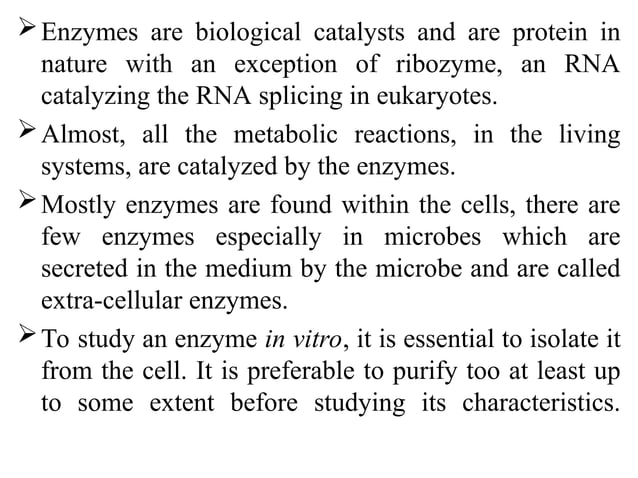 ➢ Enzymes are biological catalysts and are protein in nature with an exception of ribozyme, an RNA catalyzing the RNA splicing in eukaryotes.

➢ Almost, all the metabolic reactions, in the living systems, are catalyzed by the enzymes.

➢ Mostly enzymes are found within the cells, there are few enzymes especially in microbes which are secreted in the medium by the microbe and are called extra-cellular enzymes.

➢ To study an enzyme in vitro, it is essential to isolate it from the cell. It is preferable to purify too at least up to some extent before studying its characteristics.